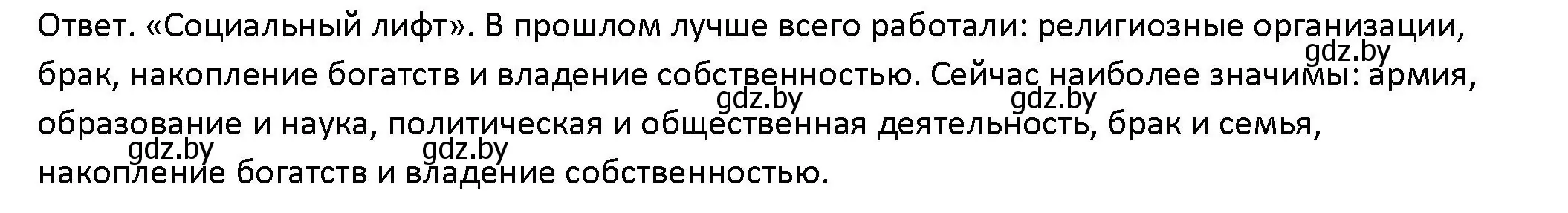 Ответ. «Социальный лифт». В прошлом лучше всего работали: религиозные организации, брак, накопление богатств и владение собственностью. Сейчас наиболее значимы: армия, образование и наука, политическая и общественная деятельность, брак и семья, накопление богатств и владение собственностью.

gdz.by
gdz.by
gdz.by
gdz.by
gdz.by